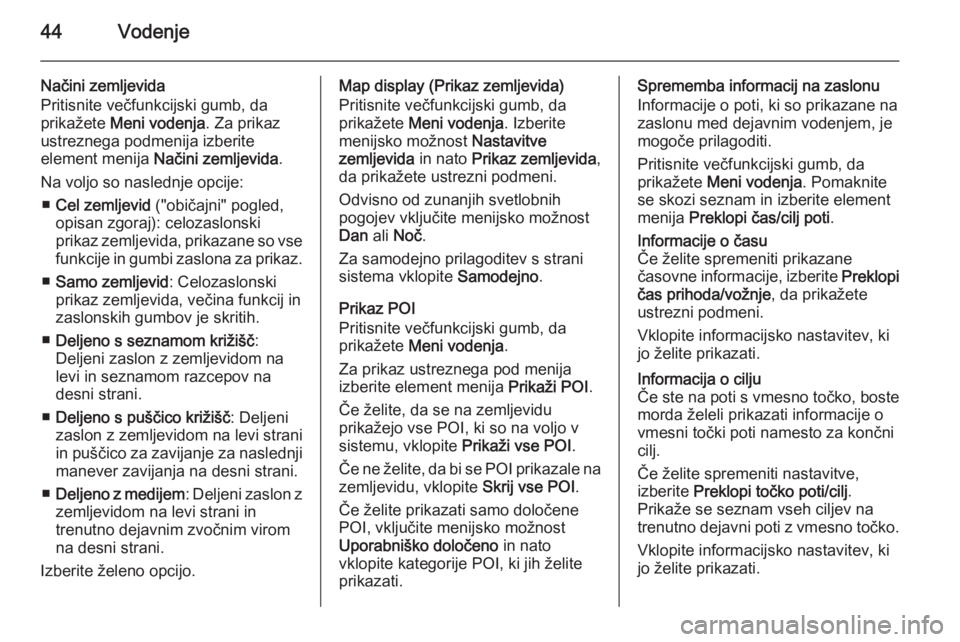 44 Vodenje

Načini zemljevida
Pritisnite večfunkcijski gumb, da prikažete Meni vodenja. Za prikaz ustreznega podmenija izberite element menija Načini zemljevida.

Na voljo so naslednje opcije:

■ Cel zemljevid ("običajni" pogled, opisan zgoraj): celozaslonski prikaz zemljevida, prikazane so vse funkcije in gumbi zaslona za prikaz.

■ Samo zemljevid: Celozaslonski prikaz zemljevida, večina funkcij in zaslonskih gumbov je skritih.

■ Deljeno s seznamom križišč: Deljeni zaslon z zemljevidom na levi in seznamom razcepov na desni strani.

■ Deljeno s puščico križišč: Deljeni zaslon z zemljevidom na levi strani in puščico za zavijanje za naslednji manever zavijanja na desni strani.

■ Deljeno z medijem: Deljeni zaslon z zemljevidom na levi strani in trenutno dejavnim zvočnim virom na desni strani.

Izberite želeno opcijo.

Map display (Prikaz zemljevida)
Pritisnite večfunkcijski gumb, da prikažete Meni vodenja. Izberite menijsko možnost Nastavitve zemljevida in nato Prikaz zemljevida, da prikažete ustrezni podmeni.

Odvisno od zunanjih svetlobnih pogojev vključite menijsko možnost Dan ali Noč.

Za samodejno prilagoditev s strani sistema vklopite Samodejno.

Prikaz POI
Pritisnite večfunkcijski gumb, da prikažete Meni vodenja.

Za prikaz ustreznega pod menija izberite element menija Prikaži POI.

Če želite, da se na zemljevidu prikažejo vse POI, ki so na voljo v sistemu, vklopite Prikaži vse POI.

Če ne želite, da bi se POI prikazale na zemljevidu, vklopite Skrij vse POI.

Če želite prikazati samo določene POI, vključite menijsko možnost Uporabniško določeno in nato vklopite kategorije POI, ki jih želite prikazati.

Sprememba informacij na zaslonu
Informacije o poti, ki so prikazane na zaslonu med dejavnim vodenjem, je mogoče prilagoditi.

Pritisnite večfunkcijski gumb, da prikažete Meni vodenja. Pomaknite se skozi seznam in izberite element menija Preklopi čas/cilj poti.

Informacije o času
Če želite spremeniti prikazane časovne informacije, izberite Preklopi čas prihoda/vožnje, da prikažete ustrezni podmeni.

Vklopite informacijsko nastavitev, ki jo želite prikazati.

Informacija o cilju
Če ste na poti s vmesno točko, boste morda želeli prikazati informacije o vmesni točki poti namesto za končni cilj.

Če želite spremeniti nastavitve, izberite Preklopi točko poti/cilj.
Prikaže se seznam vseh ciljev na trenutno dejavni poti z vmesno točko.

Vklopite informacijsko nastavitev, ki jo želite prikazati.

carmanualsonline.info